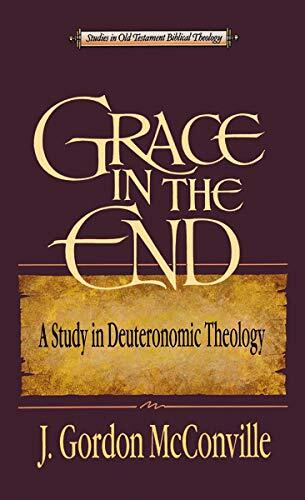 Studies in Old Testament Biblical Theology

GRACE IN THE END

A Study in Deuteronomic Theology

J. Gordon McConville